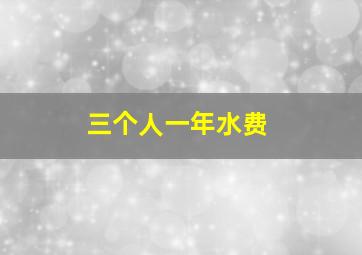 三个人一年水费